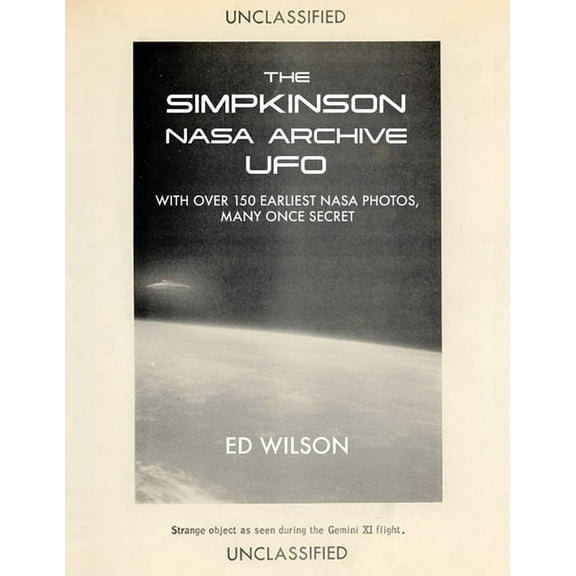 UNCLASSIFIED

THE
SIMPKINSON
NASA ARCHIVE
UFO

WITH OVER 150 EARLIEST NASA PHOTOS, MANY ONCE SECRET

ED WILSON

Strange object as seen during the Gemini XI flight.

UNCLASSIFIED